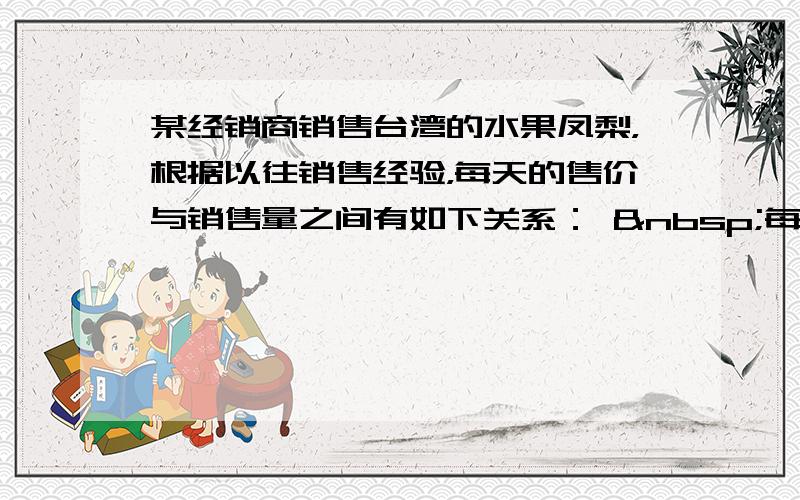 某经销商销售台湾的水果凤梨,根据以往销售经验,每天的售价与销售量之间有如下关系： &nbsp;每